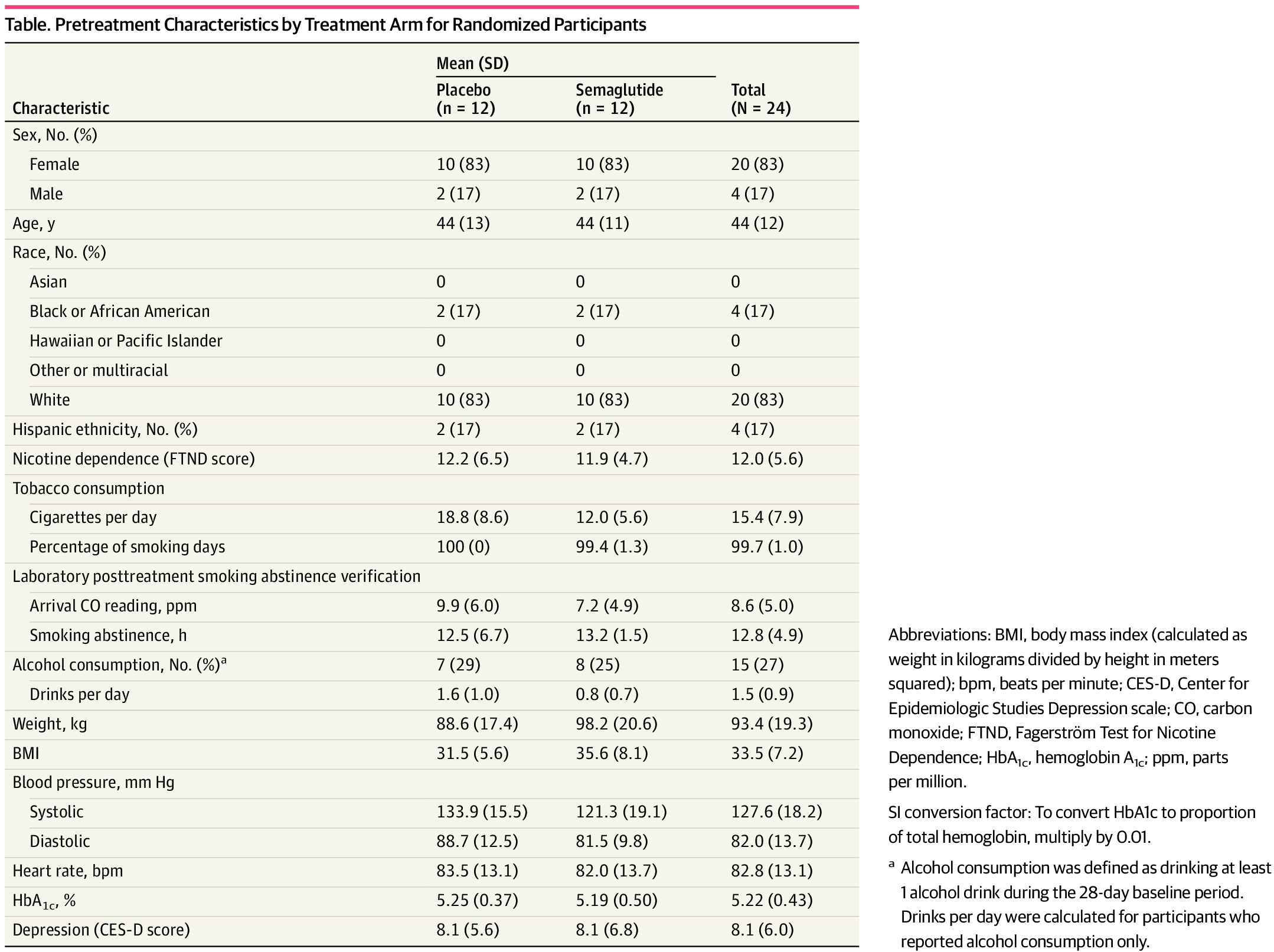 Table. Pretreatment Characteristics by Treatment Arm for Randomized Participants

| Characteristic | Mean (SD) Placebo (n = 12) | Mean (SD) Semaglutide (n = 12) | Total (N = 24) |
|---|---|---|---|
| Sex, No. (%) | | | |
| Female | 10 (83) | 10 (83) | 20 (83) |
| Male | 2 (17) | 2 (17) | 4 (17) |
| Age, y | 44 (13) | 44 (11) | 44 (12) |
| Race, No. (%) | | | |
| Asian | 0 | 0 | 0 |
| Black or African American | 2 (17) | 2 (17) | 4 (17) |
| Hawaiian or Pacific Islander | 0 | 0 | 0 |
| Other or multiracial | 0 | 0 | 0 |
| White | 10 (83) | 10 (83) | 20 (83) |
| Hispanic ethnicity, No. (%) | 2 (17) | 2 (17) | 4 (17) |
| Nicotine dependence (FTND score) | 12.2 (6.5) | 11.9 (4.7) | 12.0 (5.6) |
| Tobacco consumption | | | |
| Cigarettes per day | 18.8 (8.6) | 12.0 (5.6) | 15.4 (7.9) |
| Percentage of smoking days | 100 (0) | 99.4 (1.3) | 99.7 (1.0) |
| Laboratory posttreatment smoking abstinence verification | | | |
| Arrival CO reading, ppm | 9.9 (6.0) | 7.2 (4.9) | 8.6 (5.0) |
| Smoking abstinence, h | 12.5 (6.7) | 13.2 (1.5) | 12.8 (4.9) |
| Alcohol consumption, No. (%)$^a$ | 7 (29) | 8 (25) | 15 (27) |
| Drinks per day | 1.6 (1.0) | 0.8 (0.7) | 1.5 (0.9) |
| Weight, kg | 88.6 (17.4) | 98.2 (20.6) | 93.4 (19.3) |
| BMI | 31.5 (5.6) | 35.6 (8.1) | 33.5 (7.2) |
| Blood pressure, mm Hg | | | |
| Systolic | 133.9 (15.5) | 121.3 (19.1) | 127.6 (18.2) |
| Diastolic | 88.7 (12.5) | 81.5 (9.8) | 82.0 (13.7) |
| Heart rate, bpm | 83.5 (13.1) | 82.0 (13.7) | 82.8 (13.1) |
| $HbA_{1c}$, % | 5.25 (0.37) | 5.19 (0.50) | 5.22 (0.43) |
| Depression (CES-D score) | 8.1 (5.6) | 8.1 (6.8) | 8.1 (6.0) |

Abbreviations: BMI, body mass index (calculated as weight in kilograms divided by height in meters squared); bpm, beats per minute; CES-D, Center for Epidemiologic Studies Depression scale; CO, carbon monoxide; FTND, Fagerström Test for Nicotine Dependence; $HbA_{1c}$, hemoglobin $A_{1c}$; ppm, parts per million.

SI conversion factor: To convert HbA1c to proportion of total hemoglobin, multiply by 0.01.

$^a$ Alcohol consumption was defined as drinking at least 1 alcohol drink during the 28-day baseline period. Drinks per day were calculated for participants who reported alcohol consumption only.